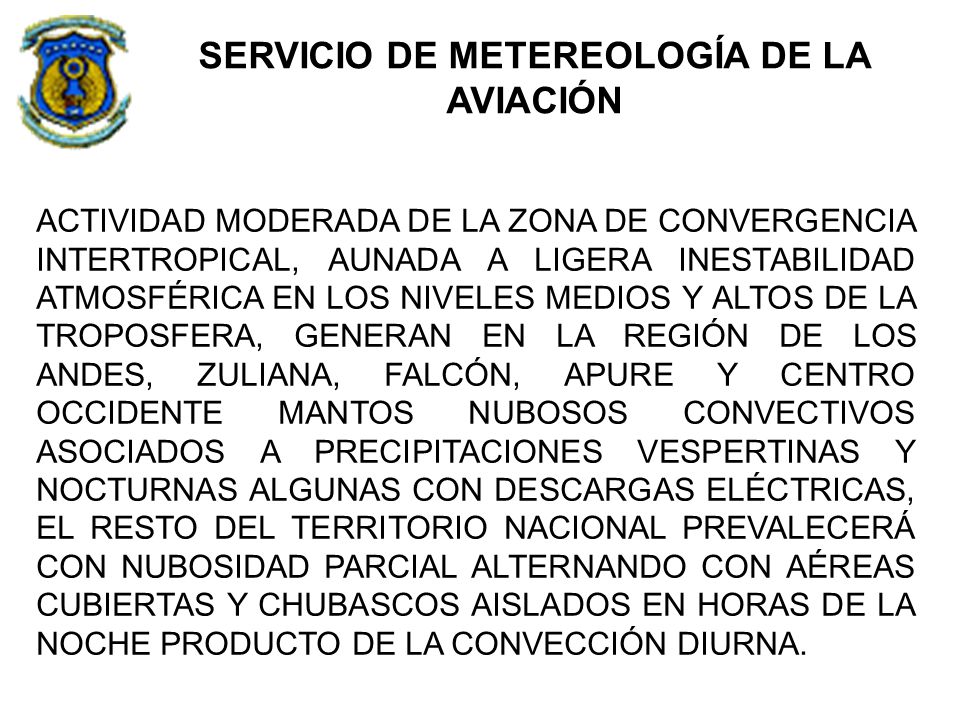 SERVICIO DE METEREOLOGÍA DE LA AVIACIÓN

ACTIVIDAD MODERADA DE LA ZONA DE CONVERGENCIA INTERTROPICAL, AUNADA A LIGERA INESTABILIDAD ATMOSFÉRICA EN LOS NIVELES MEDIOS Y ALTOS DE LA TROPOSFERA, GENERAN EN LA REGIÓN DE LOS ANDES, ZULIANA, FALCÓN, APURE Y CENTRO OCCIDENTE MANTOS NUBOSOS CONVECTIVOS ASOCIADOS A PRECIPITACIONES VESPERTINAS Y NOCTURNAS ALGUNAS CON DESCARGAS ELÉCTRICAS, EL RESTO DEL TERRITORIO NACIONAL PREVALECERÁ CON NUBOSIDAD PARCIAL ALTERNANDO CON AÉREAS CUBIERTAS Y CHUBASCOS AISLADOS EN HORAS DE LA NOCHE PRODUCTO DE LA CONVECCIÓN DIURNA.